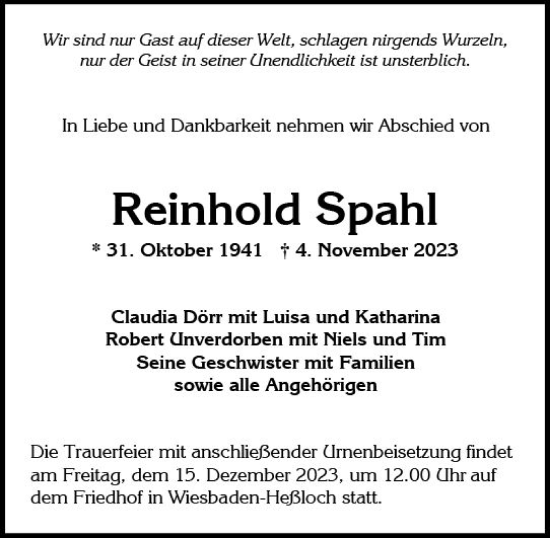 Wir sind nur Gast auf dieser Welt, schlagen nirgends Wurzeln, nur der Geist in seiner Unendlichkeit ist unsterblich.

In Liebe und Dankbarkeit nehmen wir Abschied von

Reinhold Spahl

* 31. Oktober 1941 † 4. November 2023

Claudia Dörr mit Luisa und Katharina
Robert Unverdorben mit Niels und Tim
Seine Geschwister mit Familien
sowie alle Angehörigen

Die Trauerfeier mit anschließender Urnenbeisetzung findet am Freitag, dem 15. Dezember 2023, um 12.00 Uhr auf dem Friedhof in Wiesbaden-Heßloch statt.